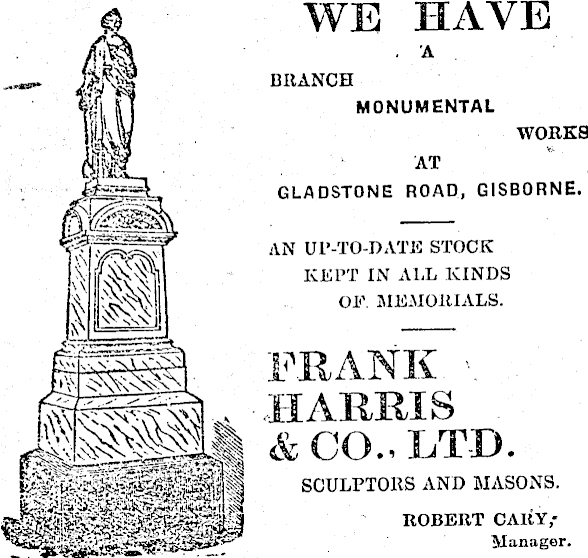 WE HAVE
A
BRANCH
MONUMENTAL
WORKS
AT
GLADSTONE ROAD, GISBORNE.

AN UP-TO-DATE STOCK KEPT IN ALL KINDS OF MEMORIALS.

FRANK HARRIS & CO., LTD.

SCULPTORS AND MASONS.

ROBERT CARY,
Manager.